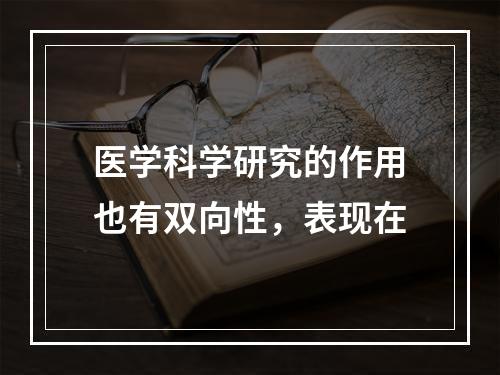 医学科学研究的作用也有双向性，表现在